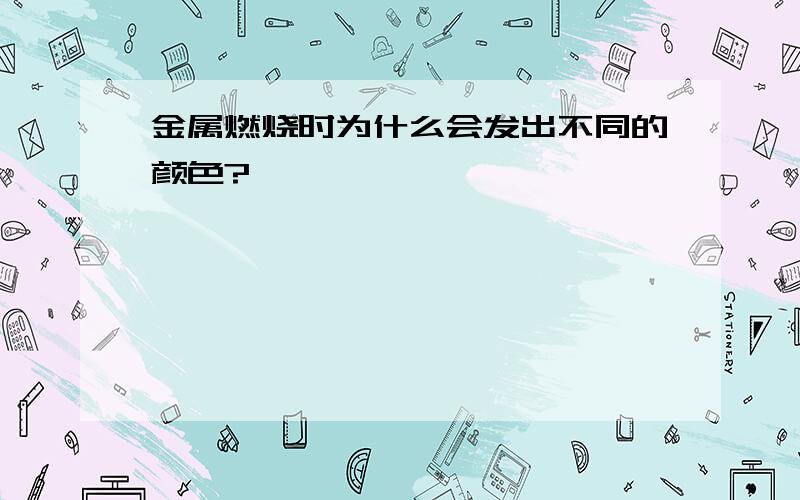 金属燃烧时为什么会发出不同的颜色?

STATIONERY